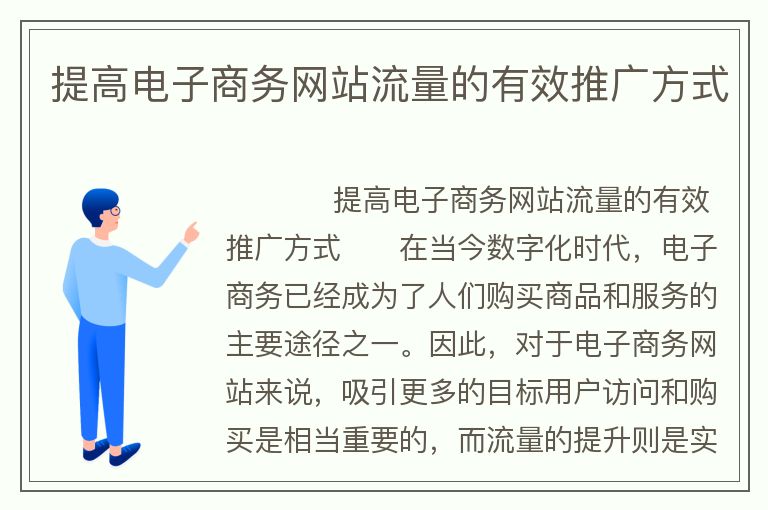 提高电子商务网站流量的有效推广方式

提高电子商务网站流量的有效推广方式　　在当今数字化时代，电子商务已经成为了人们购买商品和服务的主要途径之一。因此，对于电子商务网站来说，吸引更多的目标用户访问和购买是相当重要的，而流量的提升则是实